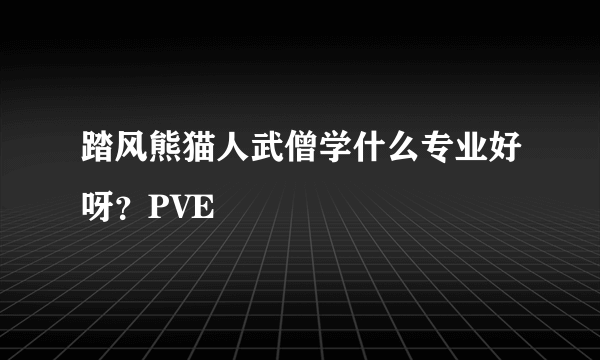 踏风熊猫人武僧学什么专业好呀？PVE